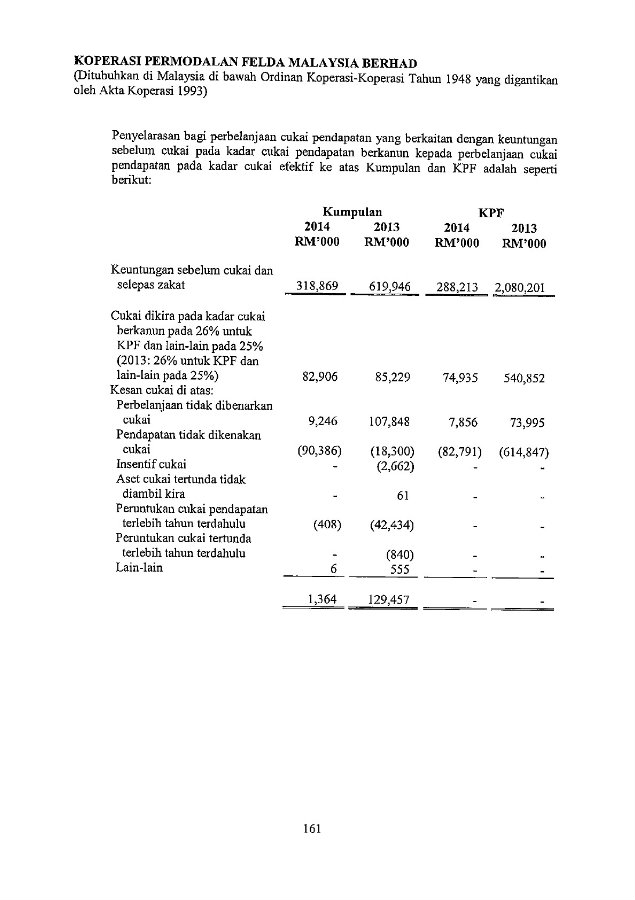 KOPERASI PERMODALAN FELDA MALAYSIA BERHAD
(Ditubuhkan di Malaysia di bawah Ordinan Koperasi-Koperasi Tahun 1948 yang digantikan oleh Akta Koperasi 1993)

Penyelarasan bagi perbelanjaan cukai pendapatan yang berkaitan dengan keuntungan sebelum cukai pada kadar cukai pendapatan berkanun kepada perbelanjaan cukai pendapatan pada kadar cukai efektif ke atas Kumpulan dan KPF adalah seperti berikut:

| | Kumpulan 2014 RM'000 | Kumpulan 2013 RM'000 | KPF 2014 RM'000 | KPF 2013 RM'000 |
|---|---|---|---|---|
| Keuntungan sebelum cukai dan selepas zakat | 318,869 | 619,946 | 288,213 | 2,080,201 |
| Cukai dikira pada kadar cukai berkanun pada 26% untuk KPF dan lain-lain pada 25% (2013: 26% untuk KPF dan lain-lain pada 25%) | 82,906 | 85,229 | 74,935 | 540,852 |
| Kesan cukai di atas: | | | | |
| Perbelanjaan tidak dibenarkan cukai | 9,246 | 107,848 | 7,856 | 73,995 |
| Pendapatan tidak dikenakan cukai | (90,386) | (18,300) | (82,791) | (614,847) |
| Insentif cukai | - | (2,662) | - | - |
| Aset cukai tertunda tidak diambil kira | - | 61 | - | - |
| Peruntukan cukai pendapatan terlebih tahun terdahulu | (408) | (42,434) | - | - |
| Peruntukan cukai tertunda terlebih tahun terdahulu | - | (840) | - | - |
| Lain-lain | 6 | 555 | - | - |
| | 1,364 | 129,457 | - | - |

161